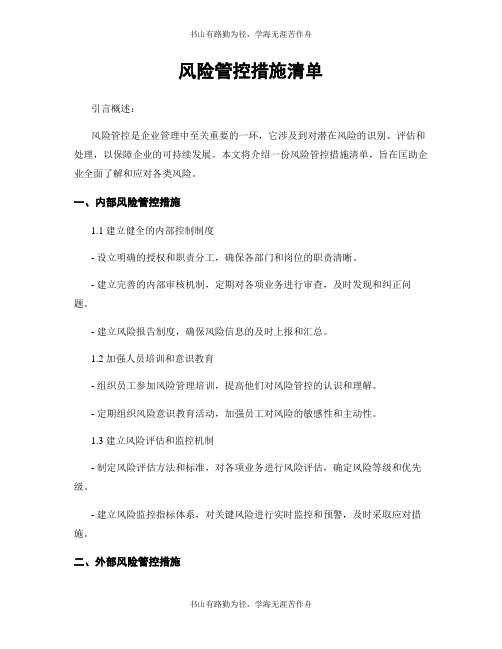 书山有路勤为径，学海无涯苦作舟

风险管控措施清单

引言概述：

风险管控是企业管理中至关重要的一环，它涉及到对潜在风险的识别、评估和处理，以保障企业的可持续发展。本文将介绍一份风险管控措施清单，旨在匡助企业全面了解和应对各类风险。

一、内部风险管控措施

1.1 建立健全的内部控制制度

- 设立明确的授权和职责分工，确保各部门和岗位的职责清晰。

- 建立完善的内部审核机制，定期对各项业务进行审查，及时发现和纠正问题。

- 建立风险报告制度，确保风险信息的及时上报和汇总。

1.2 加强人员培训和意识教育

- 组织员工参加风险管理培训，提高他们对风险管控的认识和理解。

- 定期组织风险意识教育活动，加强员工对风险的敏感性和主动性。

1.3 建立风险评估和监控机制

- 制定风险评估方法和标准，对各项业务进行风险评估，确定风险等级和优先级。

- 建立风险监控指标体系，对关键风险进行实时监控和预警，及时采取应对措施。

二、外部风险管控措施

书山有路勤为径，学海无涯苦作舟